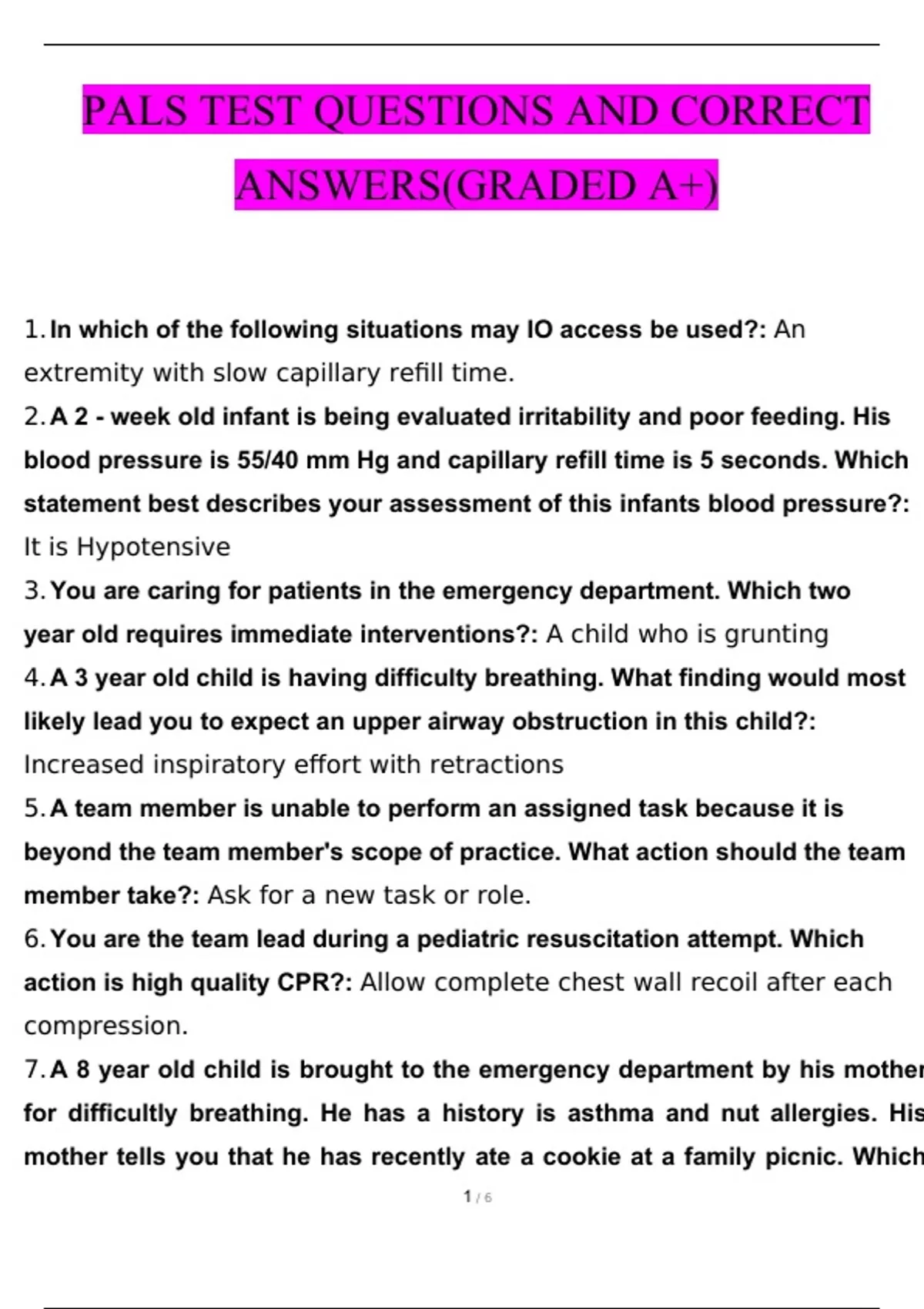 PALS TEST QUESTIONS AND CORRECT ANSWERS(GRADED A+)

1. In which of the following situations may IO access be used?: An extremity with slow capillary refill time.

2. A 2 - week old infant is being evaluated irritability and poor feeding. His blood pressure is 55/40 mm Hg and capillary refill time is 5 seconds. Which statement best describes your assessment of this infants blood pressure?: It is Hypotensive

3. You are caring for patients in the emergency department. Which two year old requires immediate interventions?: A child who is grunting

4. A 3 year old child is having difficulty breathing. What finding would most likely lead you to expect an upper airway obstruction in this child?: Increased inspiratory effort with retractions

5. A team member is unable to perform an assigned task because it is beyond the team member's scope of practice. What action should the team member take?: Ask for a new task or role.

6. You are the team lead during a pediatric resuscitation attempt. Which action is high quality CPR?: Allow complete chest wall recoil after each compression.

7. A 8 year old child is brought to the emergency department by his mother for difficultly breathing. He has a history is asthma and nut allergies. His mother tells you that he has recently ate a cookie at a family picnic. Which

1 / 6